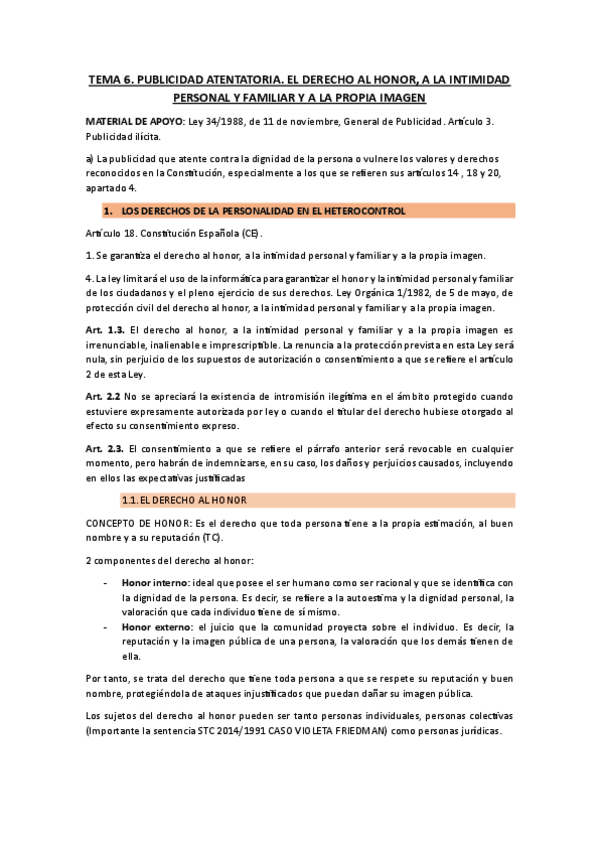 TEMA 6. PUBLICIDAD ATENTATORIA. EL DERECHO AL HONOR, A LA INTIMIDAD PERSONAL Y FAMILIAR Y A LA PROPIA IMAGEN

MATERIAL DE APOYO: Ley 34/1988, de 11 de noviembre, General de Publicidad. Artículo 3. Publicidad ilícita.

a) La publicidad que atente contra la dignidad de la persona o vulnere los valores y derechos reconocidos en la Constitución, especialmente a los que se refieren sus artículos 14 , 18 y 20, apartado 4.

1. LOS DERECHOS DE LA PERSONALIDAD EN EL HETEROCONTROL

Artículo 18. Constitución Española (CE).

1. Se garantiza el derecho al honor, a la intimidad personal y familiar y a la propia imagen.

4. La ley limitará el uso de la informática para garantizar el honor y la intimidad personal y familiar de los ciudadanos y el pleno ejercicio de sus derechos. Ley Orgánica 1/1982, de 5 de mayo, de protección civil del derecho al honor, a la intimidad personal y familiar y a la propia imagen.

Art. 1.3. El derecho al honor, a la intimidad personal y familiar y a la propia imagen es irrenunciable, inalienable e imprescriptible. La renuncia a la protección prevista en esta Ley será nula, sin perjuicio de los supuestos de autorización o consentimiento a que se refiere el artículo 2 de esta Ley.

Art. 2.2 No se apreciará la existencia de intromisión ilegítima en el ámbito protegido cuando estuviere expresamente autorizada por ley o cuando el titular del derecho hubiese otorgado al efecto su consentimiento expreso.

Art. 2.3. El consentimiento a que se refiere el párrafo anterior será revocable en cualquier momento, pero habrán de indemnizarse, en su caso, los daños y perjuicios causados, incluyendo en ellos las expectativas justificadas

1.1. EL DERECHO AL HONOR

CONCEPTO DE HONOR: Es el derecho que toda persona tiene a la propia estimación, al buen nombre y a su reputación (TC).

2 componentes del derecho al honor:

- Honor interno: ideal que posee el ser humano como ser racional y que se identifica con la dignidad de la persona. Es decir, se refiere a la autoestima y la dignidad personal, la valoración que cada individuo tiene de sí mismo.
- Honor externo: el juicio que la comunidad proyecta sobre el individuo. Es decir, la reputación y la imagen pública de una persona, la valoración que los demás tienen de ella.

Por tanto, se trata del derecho que tiene toda persona a que se respete su reputación y buen nombre, protegiéndola de ataques injustificados que puedan dañar su imagen pública.

Los sujetos del derecho al honor pueden ser tanto personas individuales, personas colectivas (Importante la sentencia STC 2014/1991 CASO VIOLETA FRIEDMAN) como personas jurídicas.